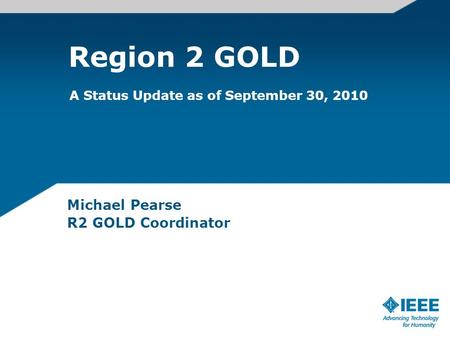 Region 2 GOLD

A Status Update as of September 30, 2010

Michael Pearse
R2 GOLD Coordinator

IEEE
Advancing Technology for Humanity